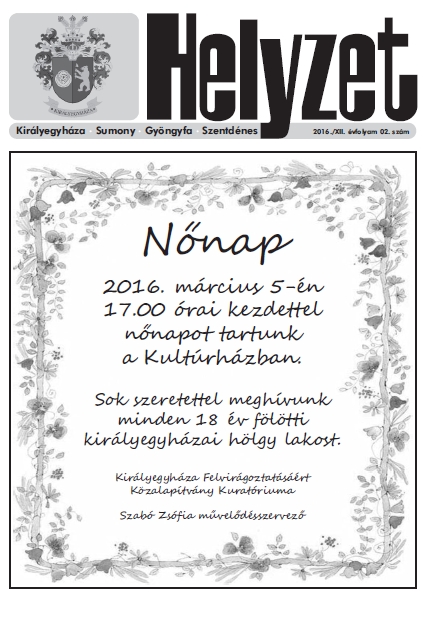 KIRÁLYEGYHÁZA

Helyzet

Királyegyháza · Sumony · Gyöngyfa · Szentdénes

2016./XII. évfolyam 02. szám

Nőnap

2016. március 5-én 17.00 órai kezdettel nőnapot tartunk a Kultúrházban.

Sok szeretettel meghívunk minden 18 év fölötti királyegyházai hölgy lakost.

Királyegyháza Felvirágoztatásáért Közalapítvány Kuratóriuma

Szabó Zsófia művelődésszervező